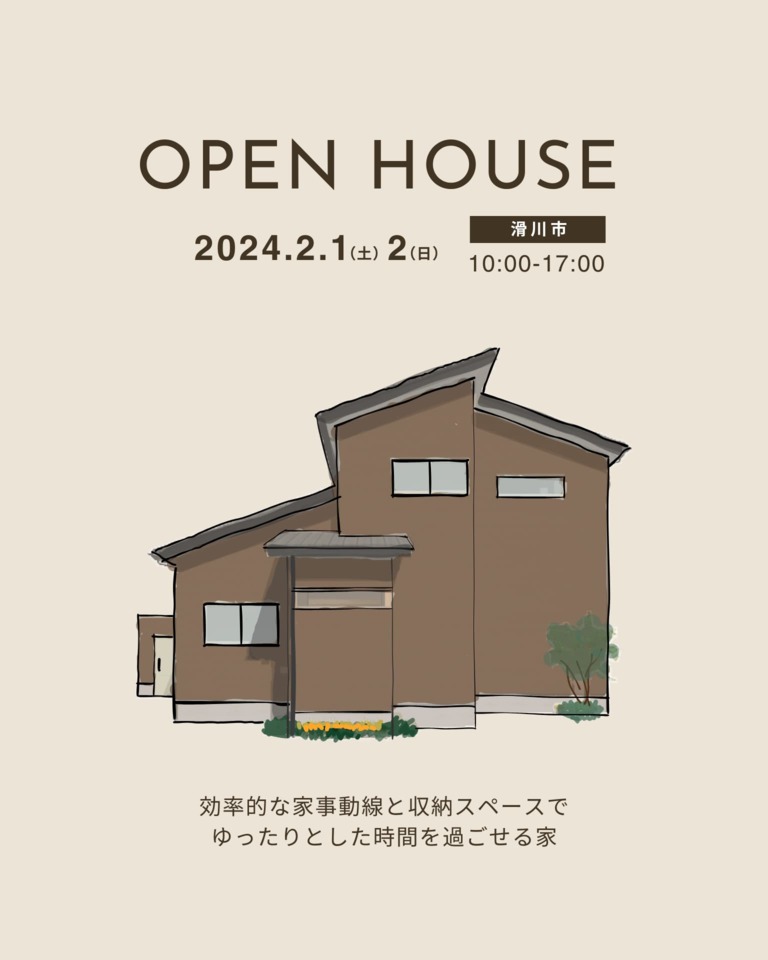 OPEN HOUSE

2024.2.1(土) 2(日)

滑川市

10:00-17:00

効率的な家事動線と収納スペースで
ゆったりとした時間を過ごせる家